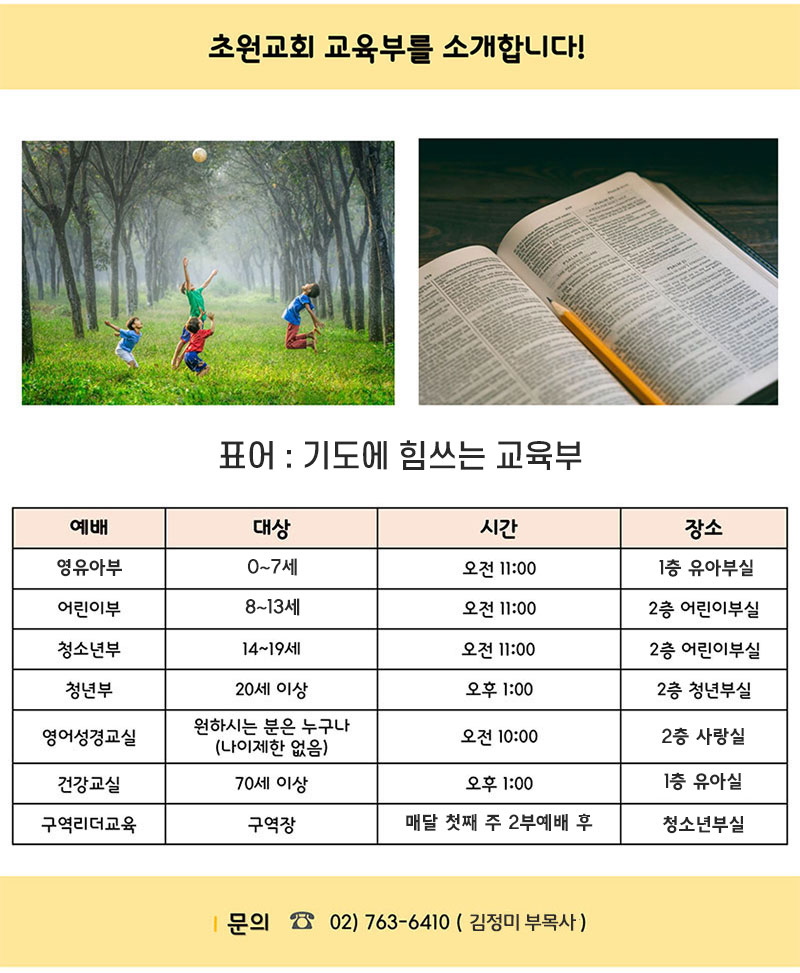 초원교회 교육부를 소개합니다!

표어 : 기도에 힘쓰는 교육부

| 예배 | 대상 | 시간 | 장소 |
|---|---|---|---|
| 영유아부 | 0~7세 | 오전 11:00 | 1층 유아부실 |
| 어린이부 | 8~13세 | 오전 11:00 | 2층 어린이부실 |
| 청소년부 | 14~19세 | 오전 11:00 | 2층 어린이부실 |
| 청년부 | 20세 이상 | 오후 1:00 | 2층 청년부실 |
| 영어성경교실 | 원하시는 분은 누구나 (나이제한 없음) | 오전 10:00 | 2층 사랑실 |
| 건강교실 | 70세 이상 | 오후 1:00 | 1층 유아실 |
| 구역리더교육 | 구역장 | 매달 첫째 주 2부예배 후 | 청소년부실 |

문의 ☎ 02) 763-6410 ( 김정미 부목사 )